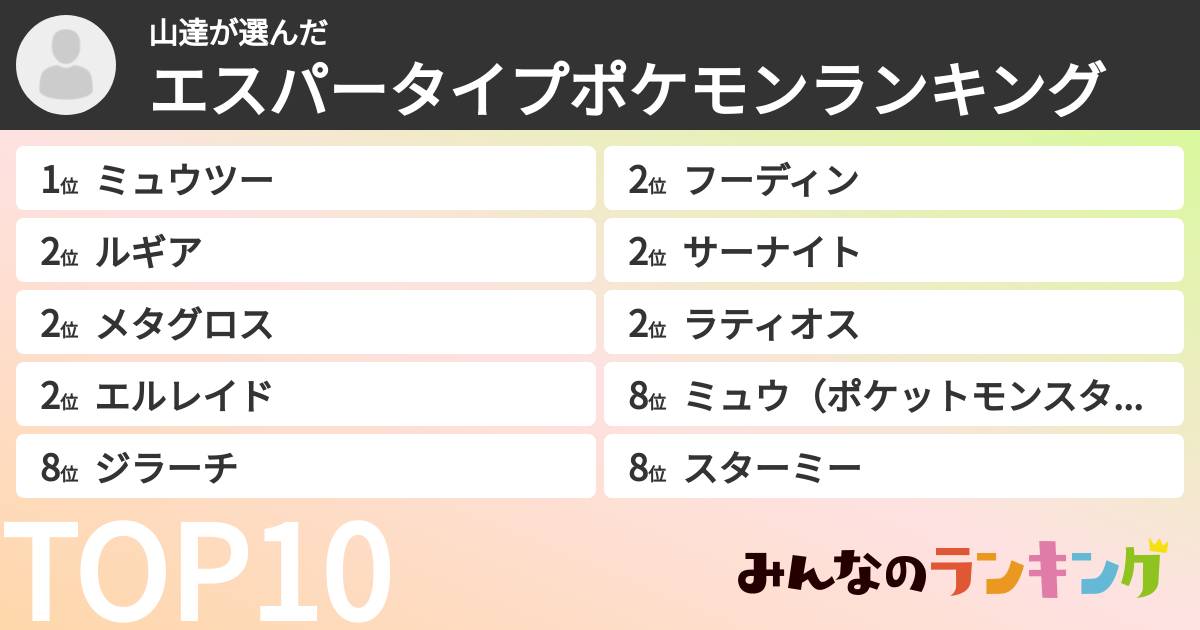 山達が選んだ
エスパータイプポケモンランキング

1位 ミュウツー
2位 ルギア
2位 メタグロス
2位 エルレイド
8位 ジラーチ

2位 フーディン
2位 サーナイト
2位 ラティオス
8位 ミュウ（ポケットモンスタ…
8位 スターミー

TOP10

みんなのランキング